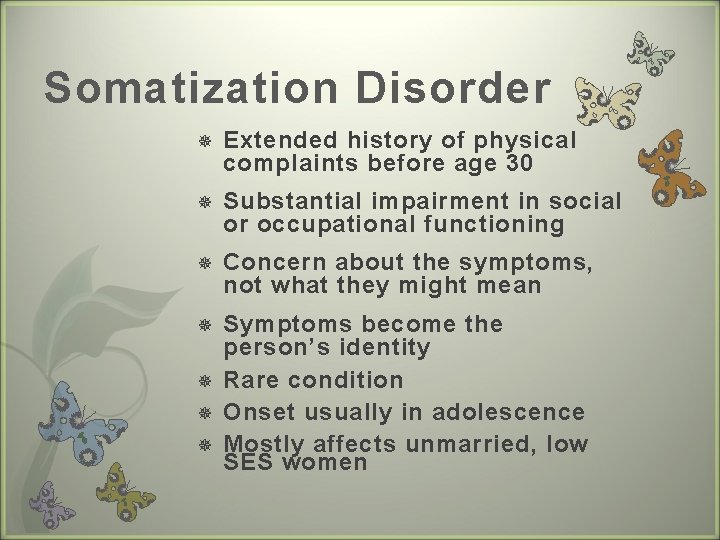 Somatization Disorder

Extended history of physical complaints before age 30

Substantial impairment in social or occupational functioning

Concern about the symptoms, not what they might mean

Symptoms become the person's identity

Rare condition

Onset usually in adolescence

Mostly affects unmarried, low SES women